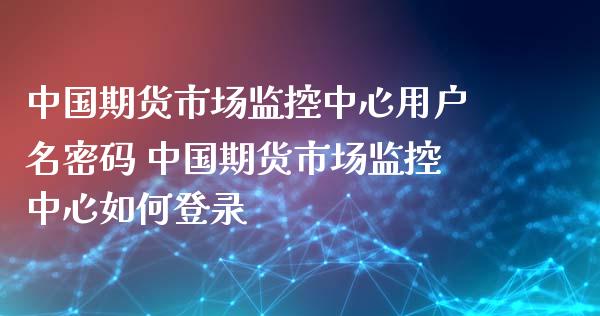 中国期货市场监控中心用户名密码 中国期货市场监控中心如何登录